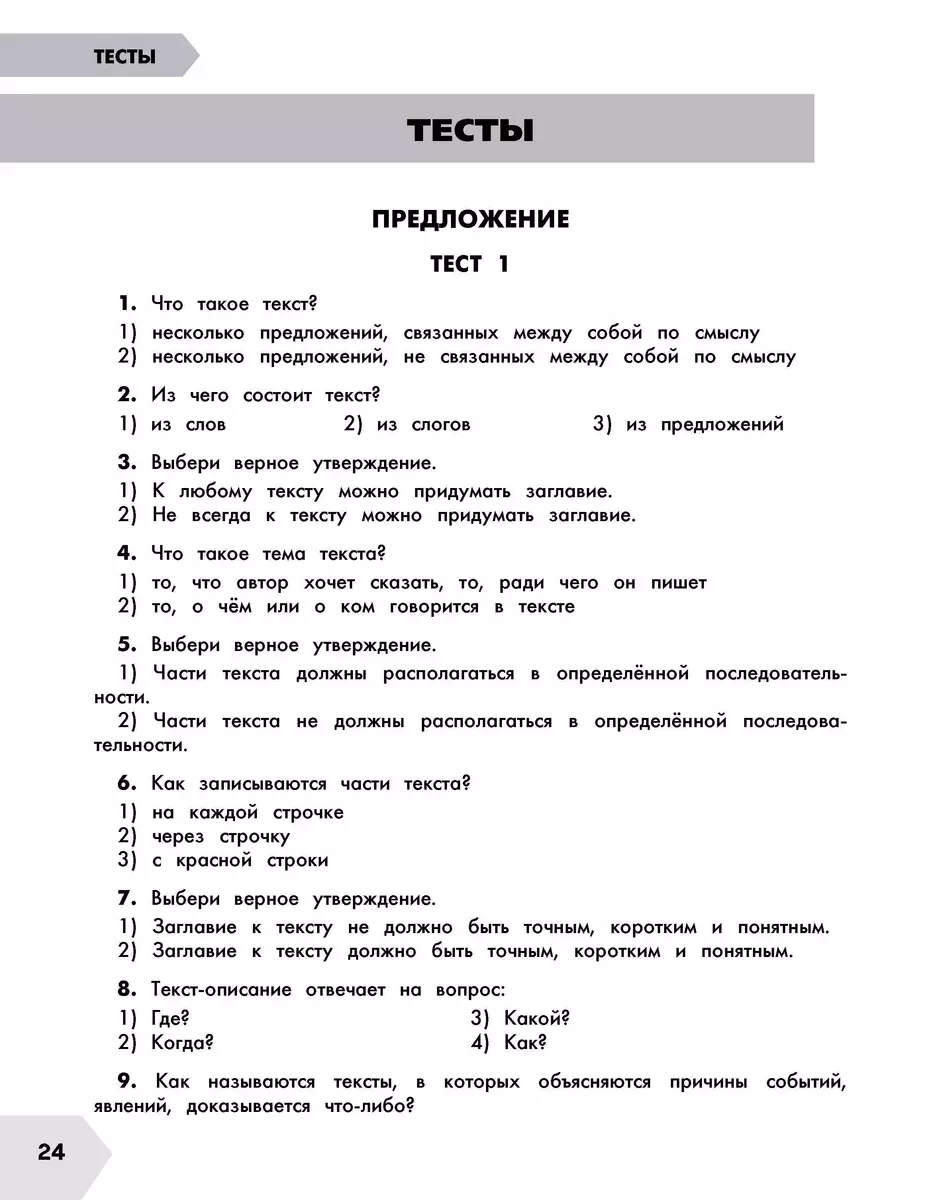 ТЕСТЫ

ТЕСТЫ

ПРЕДЛОЖЕНИЕ

ТЕСТ 1

1. Что такое текст?

1) несколько предложений, связанных между собой по смыслу
2) несколько предложений, не связанных между собой по смыслу

2. Из чего состоит текст?

1) из слов 2) из слогов 3) из предложений

3. Выбери верное утверждение.

1) К любому тексту можно придумать заглавие.
2) Не всегда к тексту можно придумать заглавие.

4. Что такое тема текста?

1) то, что автор хочет сказать, то, ради чего он пишет
2) то, о чём или о ком говорится в тексте

5. Выбери верное утверждение.

1) Части текста должны располагаться в определённой последовательности.
2) Части текста не должны располагаться в определённой последовательности.

6. Как записываются части текста?

1) на каждой строчке
2) через строчку
3) с красной строки

7. Выбери верное утверждение.

1) Заглавие к тексту не должно быть точным, коротким и понятным.
2) Заглавие к тексту должно быть точным, коротким и понятным.

8. Текст-описание отвечает на вопрос:

1) Где?
2) Когда?
3) Какой?
4) Как?

9. Как называются тексты, в которых объясняются причины событий, явлений, доказывается что-либо?

24